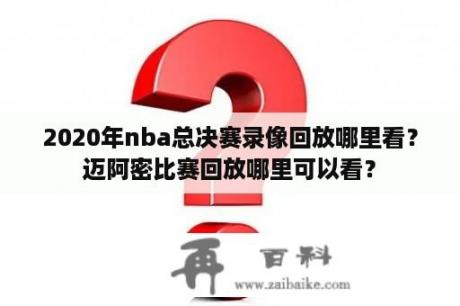 2020年nba总决赛录像回放哪里看？迈阿密比赛回放哪里可以看？

再 百科
www.zaibaike.com